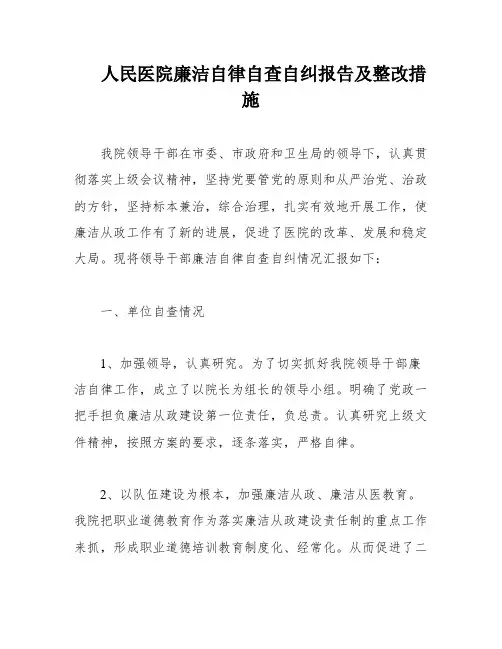 人民医院廉洁自律自查自纠报告及整改措施

我院领导干部在市委、市政府和卫生局的领导下，认真贯彻落实上级会议精神，坚持党要管党的原则和从严治党、治政的方针，坚持标本兼治，综合治理，扎实有效地开展工作，使廉洁从政工作有了新的进展，促进了医院的改革、发展和稳定大局。现将领导干部廉洁自律自查自纠情况汇报如下：

一、单位自查情况

1、加强领导，认真研究。为了切实抓好我院领导干部廉洁自律工作，成立了以院长为组长的领导小组。明确了党政一把手担负廉洁从政建设第一位责任，负总责。认真研究上级文件精神，按照方案的要求，逐条落实，严格自律。

2、以队伍建设为根本，加强廉洁从政、廉洁从医教育。我院把职业道德教育作为落实廉洁从政建设责任制的重点工作来抓，形成职业道德培训教育制度化、经常化。从而促进了二